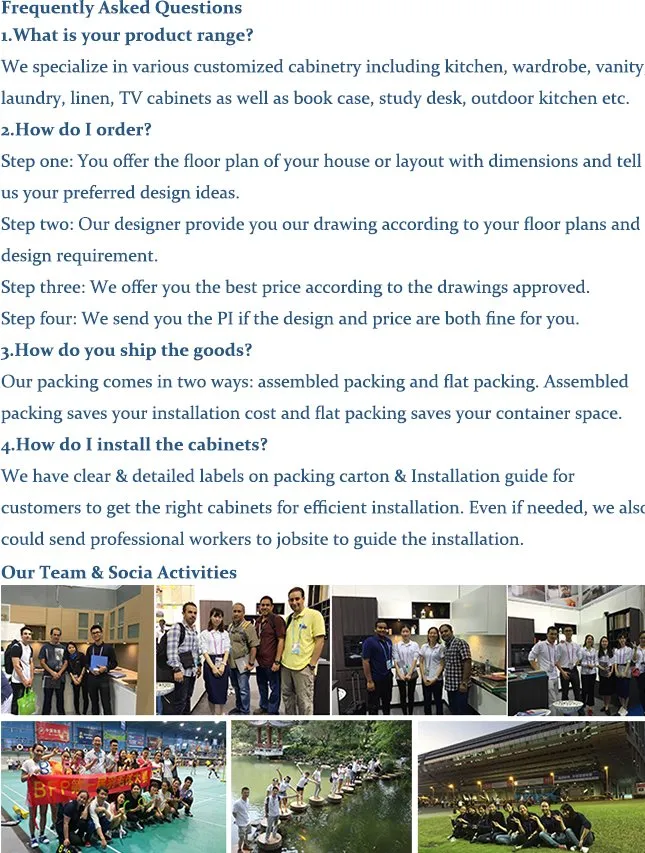 Frequently Asked Questions

1.What is your product range?

We specialize in various customized cabinetry including kitchen, wardrobe, vanity, laundry, linen, TV cabinets as well as book case, study desk, outdoor kitchen etc.

2.How do I order?

Step one: You offer the floor plan of your house or layout with dimensions and tell us your preferred design ideas.

Step two: Our designer provide you our drawing according to your floor plans and design requirement.

Step three: We offer you the best price according to the drawings approved.

Step four: We send you the PI if the design and price are both fine for you.

3.How do you ship the goods?

Our packing comes in two ways: assembled packing and flat packing. Assembled packing saves your installation cost and flat packing saves your container space.

4.How do I install the cabinets?

We have clear & detailed labels on packing carton & Installation guide for customers to get the right cabinets for efficient installation. Even if needed, we also could send professional workers to jobsite to guide the installation.

Our Team & Socia Activities